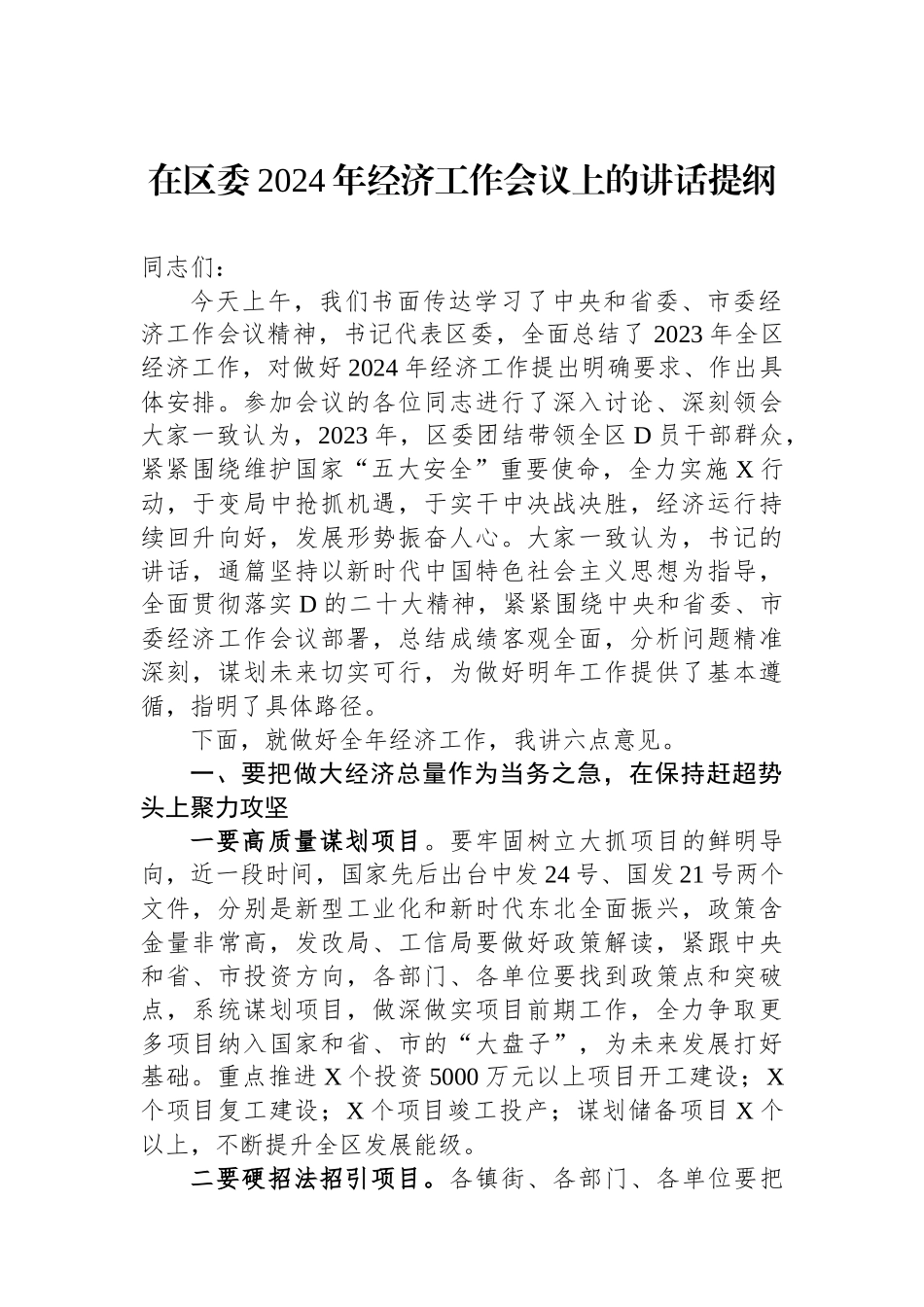 在区委2024年经济工作会议上的讲话提纲

同志们：

今天上午，我们书面传达学习了中央和省委、市委经济工作会议精神，书记代表区委，全面总结了2023年全区经济工作，对做好2024年经济工作提出明确要求、作出具体安排。参加会议的各位同志进行了深入讨论、深刻领会大家一致认为，2023年，区委团结带领全区D员干部群众，紧紧围绕维护国家“五大安全”重要使命，全力实施X行动，于变局中抢抓机遇，于实干中决战决胜，经济运行持续回升向好，发展形势振奋人心。大家一致认为，书记的讲话，通篇坚持以新时代中国特色社会主义思想为指导，全面贯彻落实D的二十大精神，紧紧围绕中央和省委、市委经济工作会议部署，总结成绩客观全面，分析问题精准深刻，谋划未来切实可行，为做好明年工作提供了基本遵循，指明了具体路径。

下面，就做好全年经济工作，我讲六点意见。

一、要把做大经济总量作为当务之急，在保持赶超势头上聚力攻坚

一要高质量谋划项目。要牢固树立大抓项目的鲜明导向，近一段时间，国家先后出台中发24号、国发21号两个文件，分别是新型工业化和新时代东北全面振兴，政策含金量非常高，发改局、工信局要做好政策解读，紧跟中央和省、市投资方向，各部门、各单位要找到政策点和突破点，系统谋划项目，做深做实项目前期工作，全力争取更多项目纳入国家和省、市的“大盘子”，为未来发展打好基础。重点推进X个投资5000万元以上项目开工建设；X个项目复工建设；X个项目竣工投产；谋划储备项目X个以上，不断提升全区发展能级。

二要硬招法招引项目。各镇街、各部门、各单位要把